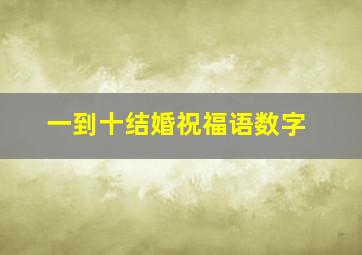 一到十结婚祝福语数字